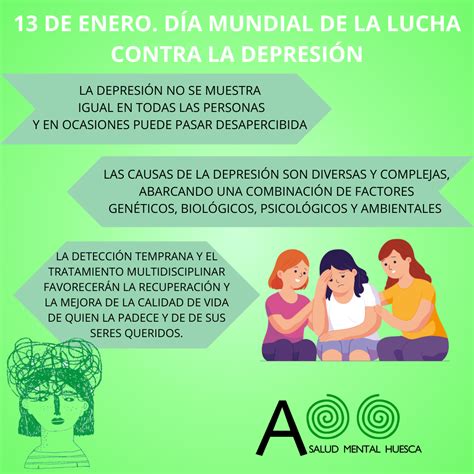 13 DE ENERO. DÍA MUNDIAL DE LA LUCHA CONTRA LA DEPRESIÓN

LA DEPRESIÓN NO SE MUESTRA IGUAL EN TODAS LAS PERSONAS Y EN OCASIONES PUEDE PASAR DESAPERCIBIDA

LAS CAUSAS DE LA DEPRESIÓN SON DIVERSAS Y COMPLEJAS, ABARCANDO UNA COMBINACIÓN DE FACTORES GENÉTICOS, BIOLÓGICOS, PSICOLÓGICOS Y AMBIENTALES

LA DETECCIÓN TEMPRANA Y EL TRATAMIENTO MULTIDISCIPLINAR FAVORECERÁN LA RECUPERACIÓN Y LA MEJORA DE LA CALIDAD DE VIDA DE QUIEN LA PADECE Y DE DE SUS SERES QUERIDOS.

A

SALUD MENTAL HUESCA